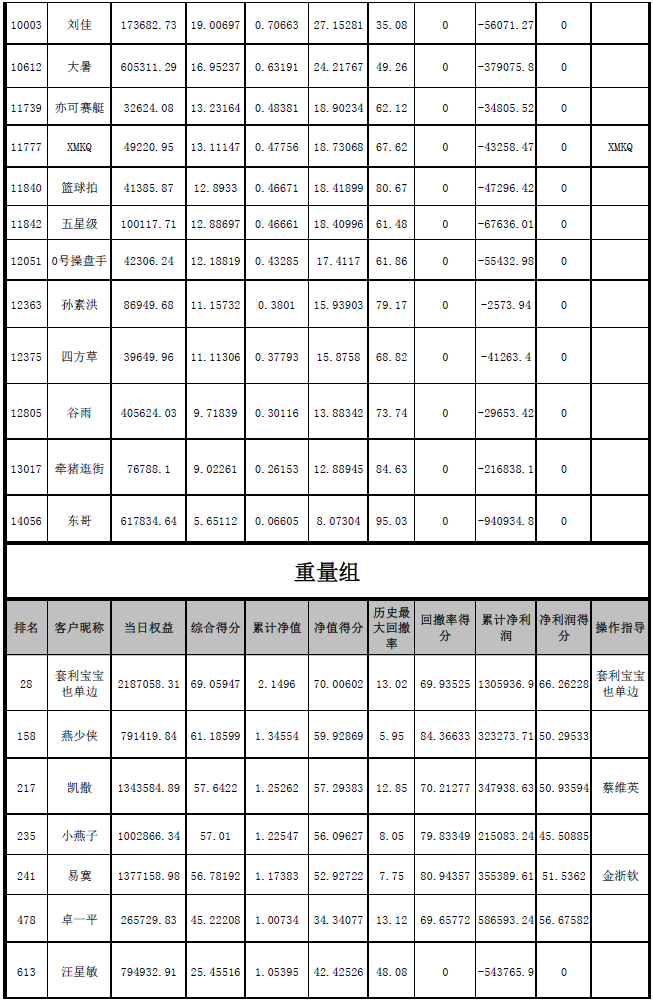 | 10003 | 刘佳 | 173682.73 | 19.00697 | 0.70663 | 27.15281 | 35.08 | 0 | -56071.27 | 0 | |
|---|---|---|---|---|---|---|---|---|---|---|
| 10612 | 大暑 | 605311.29 | 16.95237 | 0.63191 | 24.21767 | 49.26 | 0 | -379075.8 | 0 | |
| 11739 | 亦可赛艇 | 32624.08 | 13.23164 | 0.48381 | 18.90234 | 62.12 | 0 | -34805.52 | 0 | |
| 11777 | XMKQ | 49220.95 | 13.11147 | 0.47756 | 18.73068 | 67.62 | 0 | -43258.47 | 0 | XMKQ |
| 11840 | 篮球拍 | 41385.87 | 12.8933 | 0.46671 | 18.41899 | 80.67 | 0 | -47296.42 | 0 | |
| 11842 | 五星级 | 100117.71 | 12.88697 | 0.46661 | 18.40996 | 61.48 | 0 | -67636.01 | 0 | |
| 12051 | 0号操盘手 | 42306.24 | 12.18819 | 0.43285 | 17.4117 | 61.86 | 0 | -55432.98 | 0 | |
| 12363 | 孙素洪 | 86949.68 | 11.15732 | 0.3801 | 15.93903 | 79.17 | 0 | -2573.94 | 0 | |
| 12375 | 四方草 | 39649.96 | 11.11306 | 0.37793 | 15.8758 | 68.82 | 0 | -41263.4 | 0 | |
| 12805 | 谷雨 | 405624.03 | 9.71839 | 0.30116 | 13.88342 | 73.74 | 0 | -29653.42 | 0 | |
| 13017 | 牵猪逛街 | 76788.1 | 9.02261 | 0.26153 | 12.88945 | 84.63 | 0 | -216838.1 | 0 | |
| 14056 | 东哥 | 617834.64 | 5.65112 | 0.06605 | 8.07304 | 95.03 | 0 | -940934.8 | 0 | |

重量组

| 排名 | 客户昵称 | 当日权益 | 综合得分 | 累计净值 | 净值得分 | 历史最大回撤率 | 回撤率得分 | 累计净利润 | 净利润得分 | 操作指导 |
|---|---|---|---|---|---|---|---|---|---|---|
| 28 | 套利宝宝也单边 | 2187058.31 | 69.05947 | 2.1496 | 70.00602 | 13.02 | 69.93525 | 1305936.9 | 66.26228 | 套利宝宝也单边 |
| 158 | 燕少侠 | 791419.84 | 61.18599 | 1.34554 | 59.92869 | 5.95 | 84.36633 | 323273.71 | 50.29533 | |
| 217 | 凯撒 | 1343584.89 | 57.6422 | 1.25262 | 57.29383 | 12.85 | 70.21277 | 347938.63 | 50.93594 | 蔡维英 |
| 235 | 小燕子 | 1002866.34 | 57.01 | 1.22547 | 56.09627 | 8.05 | 79.83349 | 215083.24 | 45.50885 | |
| 241 | 易寞 | 1377158.98 | 56.78192 | 1.17383 | 52.92722 | 7.75 | 80.94357 | 355389.61 | 51.5362 | 金浙钦 |
| 478 | 卓一平 | 265729.83 | 45.22208 | 1.00734 | 34.34077 | 13.12 | 69.65772 | 586593.24 | 56.67582 | |
| 613 | 汪星敏 | 794932.91 | 25.45516 | 1.05395 | 42.42526 | 48.08 | 0 | -543765.9 | 0 | |